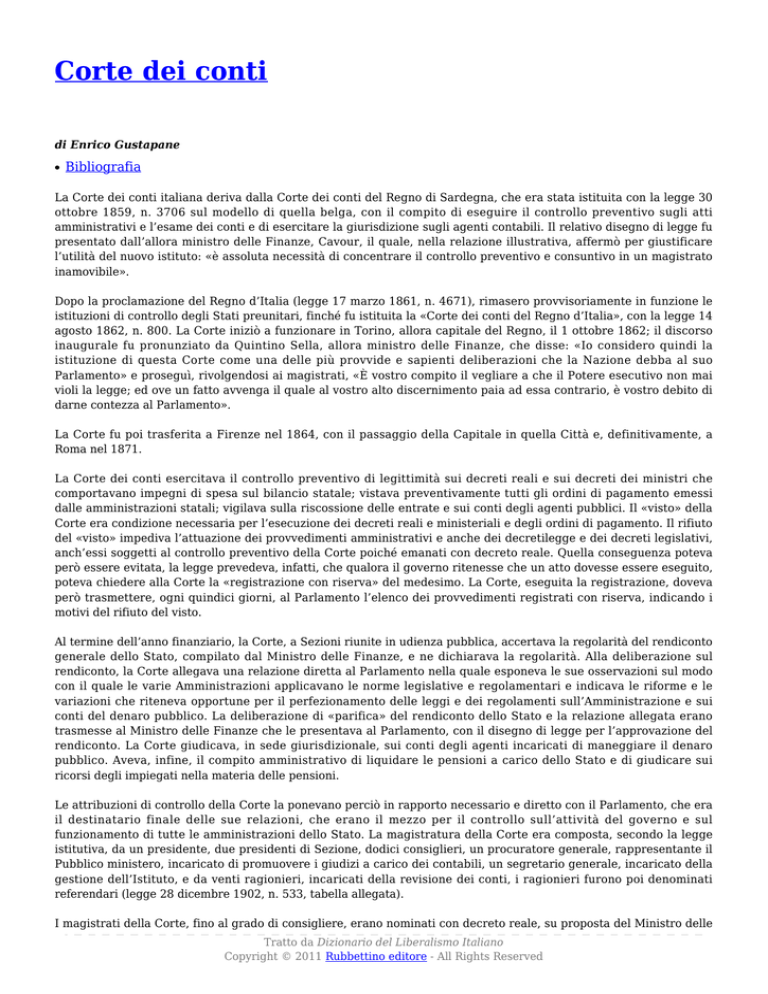 Corte dei conti

di Enrico Gustapane

• Bibliografia

La Corte dei conti italiana deriva dalla Corte dei conti del Regno di Sardegna, che era stata istituita con la legge 30 ottobre 1859, n. 3706 sul modello di quella belga, con il compito di eseguire il controllo preventivo sugli atti amministrativi e l'esame dei conti e di esercitare la giurisdizione sugli agenti contabili. Il relativo disegno di legge fu presentato dall'allora ministro delle Finanze, Cavour, il quale, nella relazione illustrativa, affermò per giustificare l'utilità del nuovo istituto: «è assoluta necessità di concentrare il controllo preventivo e consuntivo in un magistrato inamovibile».

Dopo la proclamazione del Regno d'Italia (legge 17 marzo 1861, n. 4671), rimasero provvisoriamente in funzione le istituzioni di controllo degli Stati preunitari, finché fu istituita la «Corte dei conti del Regno d'Italia», con la legge 14 agosto 1862, n. 800. La Corte iniziò a funzionare in Torino, allora capitale del Regno, il 1 ottobre 1862; il discorso inaugurale fu pronunziato da Quintino Sella, allora ministro delle Finanze, che disse: «Io considero quindi la istituzione di questa Corte come una delle più provvide e sapienti deliberazioni che la Nazione debba al suo Parlamento» e proseguì, rivolgendosi ai magistrati, «È vostro compito il vegliare a che il Potere esecutivo non mai violi la legge; ed ove un fatto avvenga il quale al vostro alto discernimento paia ad essa contrario, è vostro debito di darne contezza al Parlamento».

La Corte fu poi trasferita a Firenze nel 1864, con il passaggio della Capitale in quella Città e, definitivamente, a Roma nel 1871.

La Corte dei conti esercitava il controllo preventivo di legittimità sui decreti reali e sui decreti dei ministri che comportavano impegni di spesa sul bilancio statale; vistava preventivamente tutti gli ordini di pagamento emessi dalle amministrazioni statali; vigilava sulla riscossione delle entrate e sui conti degli agenti pubblici. Il «visto» della Corte era condizione necessaria per l'esecuzione dei decreti reali e ministeriali e degli ordini di pagamento. Il rifiuto del «visto» impediva l'attuazione dei provvedimenti amministrativi e anche dei decretilegge e dei decreti legislativi, anch'essi soggetti al controllo preventivo della Corte poiché emanati con decreto reale. Quella conseguenza poteva però essere evitata, la legge prevedeva, infatti, che qualora il governo ritenesse che un atto dovesse essere eseguito, poteva chiedere alla Corte la «registrazione con riserva» del medesimo. La Corte, eseguita la registrazione, doveva però trasmettere, ogni quindici giorni, al Parlamento l'elenco dei provvedimenti registrati con riserva, indicando i motivi del rifiuto del visto.

Al termine dell'anno finanziario, la Corte, a Sezioni riunite in udienza pubblica, accertava la regolarità del rendiconto generale dello Stato, compilato dal Ministro delle Finanze, e ne dichiarava la regolarità. Alla deliberazione sul rendiconto, la Corte allegava una relazione diretta al Parlamento nella quale esponeva le sue osservazioni sul modo con il quale le varie Amministrazioni applicavano le norme legislative e regolamentari e indicava le riforme e le variazioni che riteneva opportune per il perfezionamento delle leggi e dei regolamenti sull'Amministrazione e sui conti del denaro pubblico. La deliberazione di «parifica» del rendiconto dello Stato e la relazione allegata erano trasmesse al Ministro delle Finanze che le presentava al Parlamento, con il disegno di legge per l'approvazione del rendiconto. La Corte giudicava, in sede giurisdizionale, sui conti degli agenti incaricati di maneggiare il denaro pubblico. Aveva, infine, il compito amministrativo di liquidare le pensioni a carico dello Stato e di giudicare sui ricorsi degli impiegati nella materia delle pensioni.

Le attribuzioni di controllo della Corte la ponevano perciò in rapporto necessario e diretto con il Parlamento, che era il destinatario finale delle sue relazioni, che erano il mezzo per il controllo sull'attività del governo e sul funzionamento di tutte le amministrazioni dello Stato. La magistratura della Corte era composta, secondo la legge istitutiva, da un presidente, due presidenti di Sezione, dodici consiglieri, un procuratore generale, rappresentante il Pubblico ministero, incaricato di promuovere i giudizi a carico dei contabili, un segretario generale, incaricato della gestione dell'Istituto, e da venti ragionieri, incaricati della revisione dei conti, i ragionieri furono poi denominati referendari (legge 28 dicembre 1902, n. 533, tabella allegata).

I magistrati della Corte, fino al grado di consigliere, erano nominati con decreto reale, su proposta del Ministro delle

Tratto da Dizionario del Liberalismo Italiano
Copyright © 2011 Rubbettino editore - All Rights Reserved